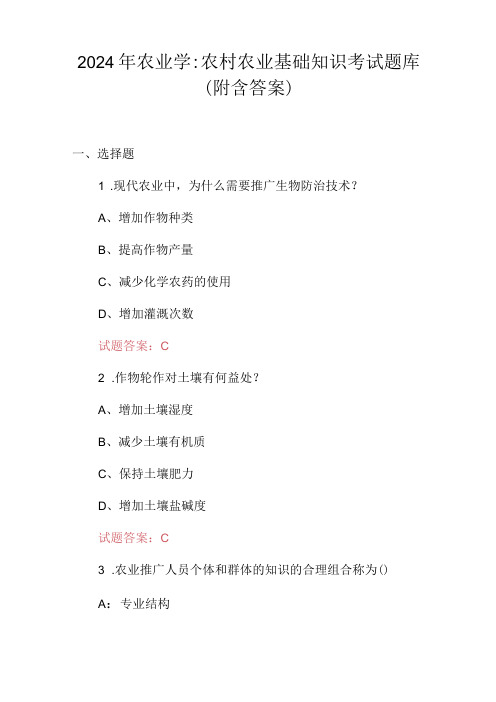 2024年农业学:农村农业基础知识考试题库（附含答案）

一、选择题

1 .现代农业中，为什么需要推广生物防治技术？

A、增加作物种类

B、提高作物产量

C、减少化学农药的使用

D、增加灌溉次数

试题答案：C

2 .作物轮作对土壤有何益处？

A、增加土壤湿度

B、减少土壤有机质

C、保持土壤肥力

D、增加土壤盐碱度

试题答案：C

3 .农业推广人员个体和群体的知识的合理组合称为()

A：专业结构